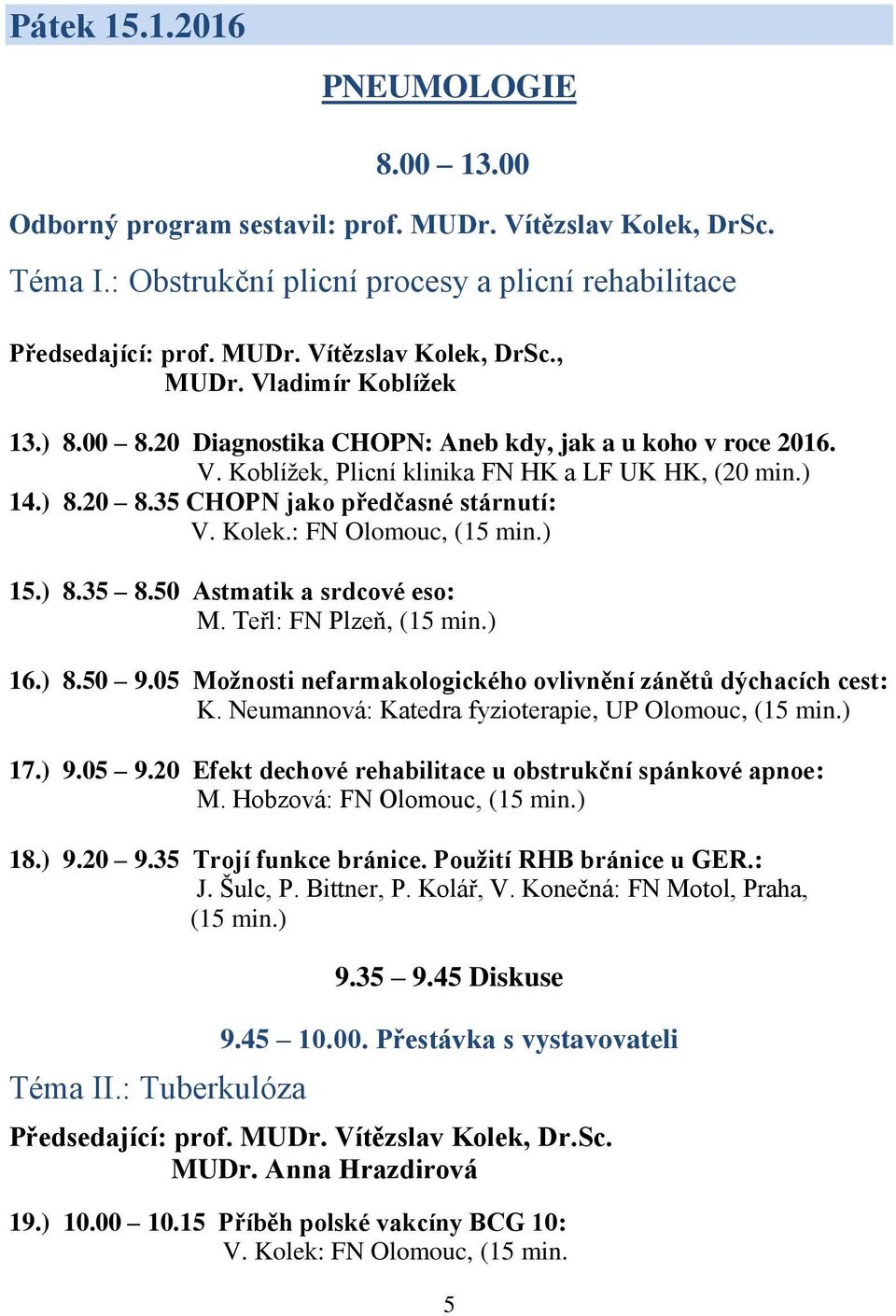 Pátek 15.1.2016

PNEUMOLOGIE

8.00 – 13.00

Odborný program sestavil: prof. MUDr. Vítězslav Kolek, DrSc.

Téma I.: Obstrukční plicní procesy a plicní rehabilitace

Předsedající: prof. MUDr. Vítězslav Kolek, DrSc., MUDr. Vladimír Koblížek

13.) 8.00 – 8.20 Diagnostika CHOPN: Aneb kdy, jak a u koho v roce 2016.
V. Koblížek, Plicní klinika FN HK a LF UK HK, (20 min.)
14.) 8.20 – 8.35 CHOPN jako předčasné stárnutí:
V. Kolek.: FN Olomouc, (15 min.)

15.) 8.35 – 8.50 Astmatik a srdcové eso:
M. Teřl: FN Plzeň, (15 min.)

16.) 8.50 – 9.05 Možnosti nefarmakologického ovlivnění zánětů dýchacích cest:
K. Neumannová: Katedra fyzioterapie, UP Olomouc, (15 min.)

17.) 9.05 – 9.20 Efekt dechové rehabilitace u obstrukční spánkové apnoe:
M. Hobzová: FN Olomouc, (15 min.)

18.) 9.20 – 9.35 Trojí funkce bránice. Použití RHB bránice u GER.:
J. Šulc, P. Bittner, P. Kolář, V. Konečná: FN Motol, Praha, (15 min.)

9.35 – 9.45 Diskuse

9.45 – 10.00. Přestávka s vystavovateli

Téma II.: Tuberkulóza

Předsedající: prof. MUDr. Vítězslav Kolek, Dr.Sc.
MUDr. Anna Hrazdirová

19.) 10.00 – 10.15 Příběh polské vakcíny BCG 10:
V. Kolek: FN Olomouc, (15 min.

5